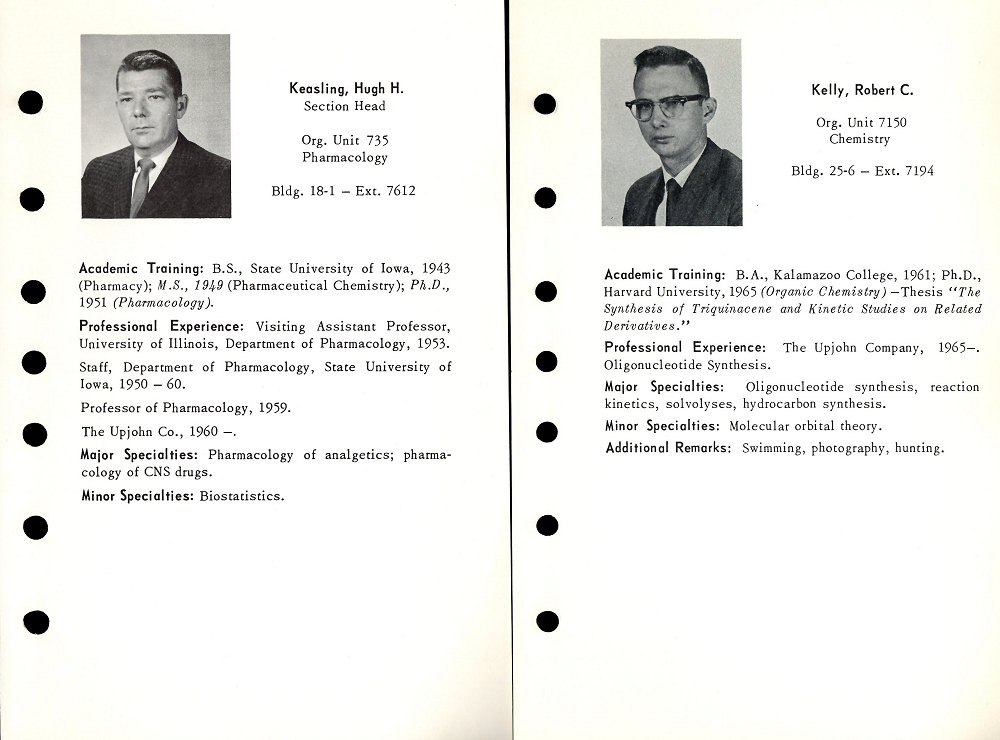 Keasling, Hugh H.
Section Head

Org. Unit 735
Pharmacology

Bldg. 18-1 – Ext. 7612

Academic Training: B.S., State University of Iowa, 1943 (Pharmacy); M.S., 1949 (Pharmaceutical Chemistry); Ph.D., 1951 (Pharmacology).

Professional Experience: Visiting Assistant Professor, University of Illinois, Department of Pharmacology, 1953.

Staff, Department of Pharmacology, State University of Iowa, 1950 – 60.

Professor of Pharmacology, 1959.

The Upjohn Co., 1960 –.

Major Specialties: Pharmacology of analgetics; pharmacology of CNS drugs.

Minor Specialties: Biostatistics.

Kelly, Robert C.

Org. Unit 7150
Chemistry

Bldg. 25-6 – Ext. 7194

Academic Training: B.A., Kalamazoo College, 1961; Ph.D., Harvard University, 1965 (Organic Chemistry) –Thesis "The Synthesis of Triquinacene and Kinetic Studies on Related Derivatives."

Professional Experience: The Upjohn Company, 1965–. Oligonucleotide Synthesis.

Major Specialties: Oligonucleotide synthesis, reaction kinetics, solvolyses, hydrocarbon synthesis.

Minor Specialties: Molecular orbital theory.

Additional Remarks: Swimming, photography, hunting.